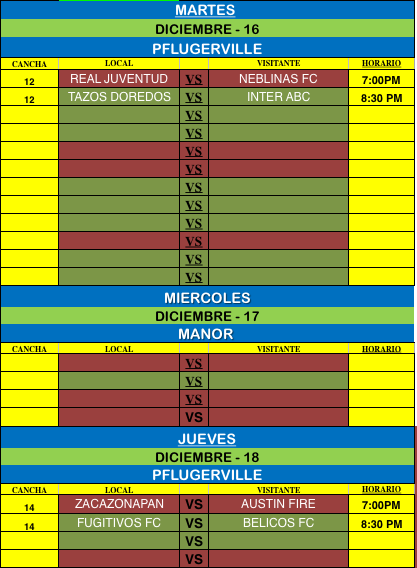 MARTES

DICIEMBRE - 16

PFLUGERVILLE

| CANCHA | LOCAL | | VISITANTE | HORARIO |
|---|---|---|---|---|
| 12 | REAL JUVENTUD | VS | NEBLINAS FC | 7:00PM |
| 12 | TAZOS DOREDOS | VS | INTER ABC | 8:30 PM |
| | | VS | | |
| | | VS | | |
| | | VS | | |
| | | VS | | |
| | | VS | | |
| | | VS | | |
| | | VS | | |
| | | VS | | |
| | | VS | | |
| | | VS | | |

MIERCOLES

DICIEMBRE - 17

MANOR

| CANCHA | LOCAL | | VISITANTE | HORARIO |
|---|---|---|---|---|
| | | VS | | |
| | | VS | | |
| | | VS | | |
| | | VS | | |

JUEVES

DICIEMBRE - 18

PFLUGERVILLE

| CANCHA | LOCAL | | VISITANTE | HORARIO |
|---|---|---|---|---|
| 14 | ZACAZONAPAN | VS | AUSTIN FIRE | 7:00PM |
| 14 | FUGITIVOS FC | VS | BELICOS FC | 8:30 PM |
| | | VS | | |
| | | VS | | |